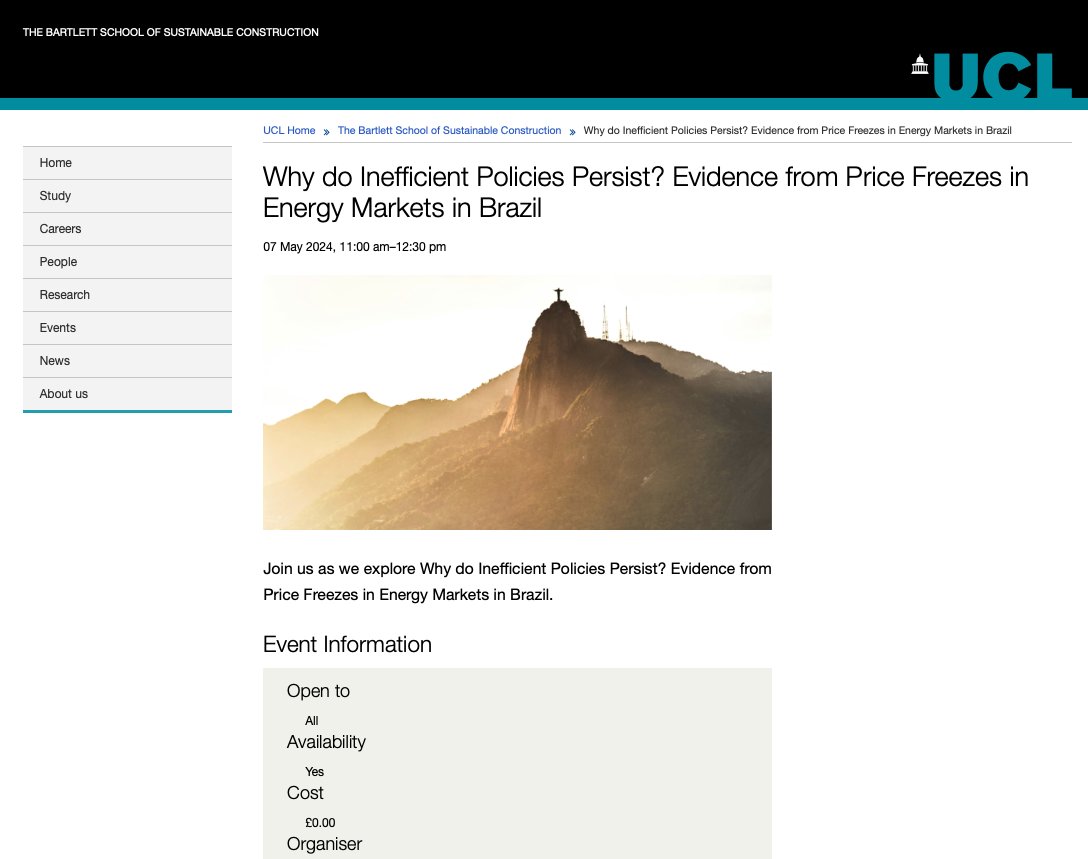 THE BARTLETT SCHOOL OF SUSTAINABLE CONSTRUCTION

UCL

UCL Home » The Bartlett School of Sustainable Construction » Why do Inefficient Policies Persist? Evidence from Price Freezes in Energy Markets in Brazil

Home
Study
Careers
People
Research
Events
News
About us

Why do Inefficient Policies Persist? Evidence from Price Freezes in Energy Markets in Brazil

07 May 2024, 11:00 am–12:30 pm

Join us as we explore Why do Inefficient Policies Persist? Evidence from Price Freezes in Energy Markets in Brazil.

Event Information

Open to
All
Availability
Yes
Cost
£0.00
Organiser